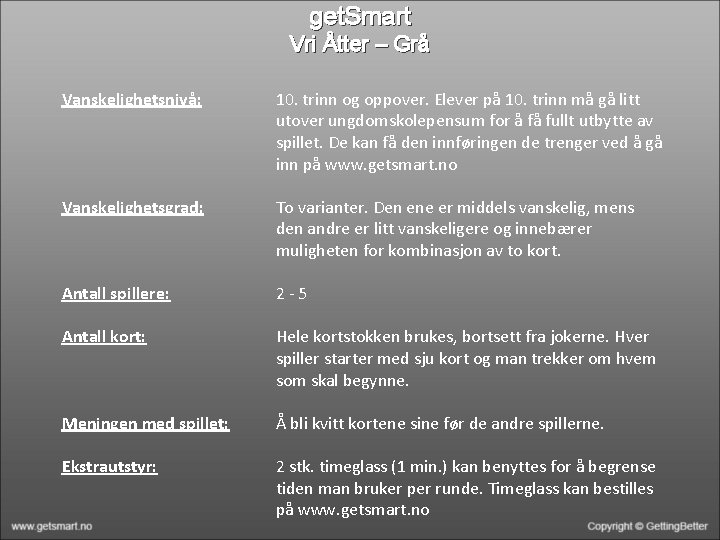 getSmart
Vri Åtter – Grå

Vanskelighetsnivå: 10. trinn og oppover. Elever på 10. trinn må gå litt utover ungdomskolepensum for å få fullt utbytte av spillet. De kan få den innføringen de trenger ved å gå inn på www.getsmart.no

Vanskelighetsgrad: To varianter. Den ene er middels vanskelig, mens den andre er litt vanskeligere og innebærer muligheten for kombinasjon av to kort.

Antall spillere: 2 - 5

Antall kort: Hele kortstokken brukes, bortsett fra jokerne. Hver spiller starter med sju kort og man trekker om hvem som skal begynne.

Meningen med spillet: Å bli kvitt kortene sine før de andre spillerne.

Ekstrautstyr: 2 stk. timeglass (1 min.) kan benyttes for å begrense tiden man bruker per runde. Timeglass kan bestilles på www.getsmart.no

www.getsmart.no

Copyright © GettingBetter